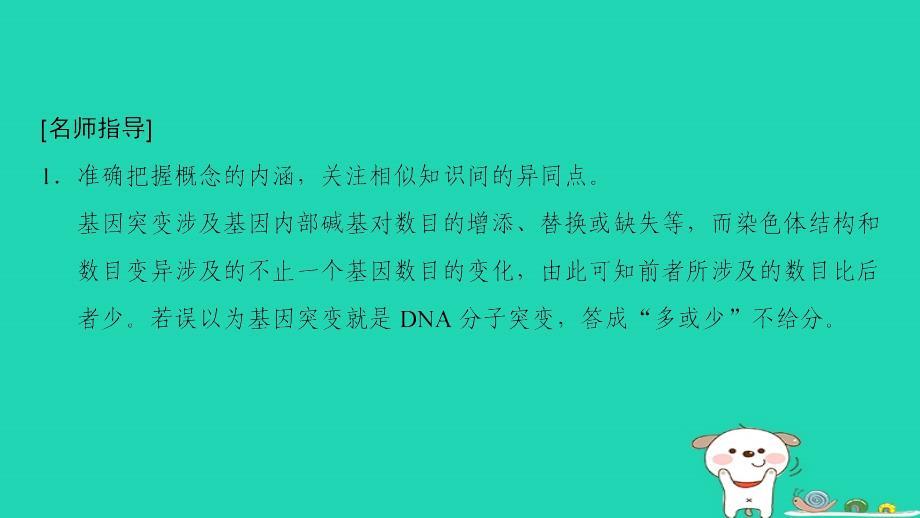 [名师指导]

1．准确把握概念的内涵，关注相似知识间的异同点。

基因突变涉及基因内部碱基对数目的增添、替换或缺失等，而染色体结构和数目变异涉及的不止一个基因数目的变化，由此可知前者所涉及的数目比后者少。若误以为基因突变就是 DNA 分子突变，答成“多或少”不给分。